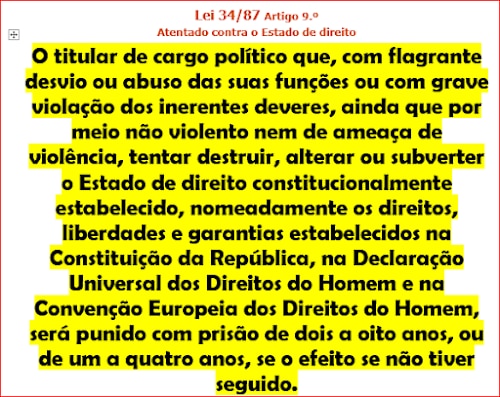 Lei 34/87 Artigo 9.º
Atentado contra o Estado de direito

O titular de cargo político que, com flagrante desvio ou abuso das suas funções ou com grave violação dos inerentes deveres, ainda que por meio não violento nem de ameaça de violência, tentar destruir, alterar ou subverter o Estado de direito constitucionalmente estabelecido, nomeadamente os direitos, liberdades e garantias estabelecidos na Constituição da República, na Declaração Universal dos Direitos do Homem e na Convenção Europeia dos Direitos do Homem, será punido com prisão de dois a oito anos, ou de um a quatro anos, se o efeito se não tiver seguido.